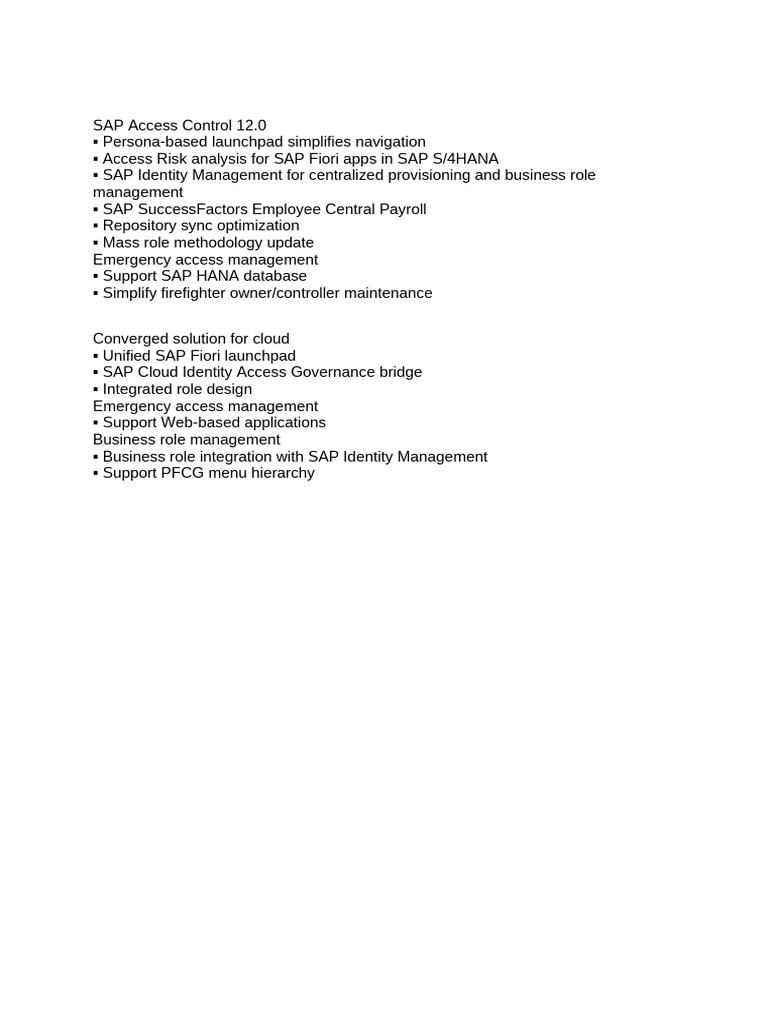 SAP Access Control 12.0
▪ Persona-based launchpad simplifies navigation
▪ Access Risk analysis for SAP Fiori apps in SAP S/4HANA
▪ SAP Identity Management for centralized provisioning and business role management
▪ SAP SuccessFactors Employee Central Payroll
▪ Repository sync optimization
▪ Mass role methodology update
Emergency access management
▪ Support SAP HANA database
▪ Simplify firefighter owner/controller maintenance

Converged solution for cloud
▪ Unified SAP Fiori launchpad
▪ SAP Cloud Identity Access Governance bridge
▪ Integrated role design
Emergency access management
▪ Support Web-based applications
Business role management
▪ Business role integration with SAP Identity Management
▪ Support PFCG menu hierarchy